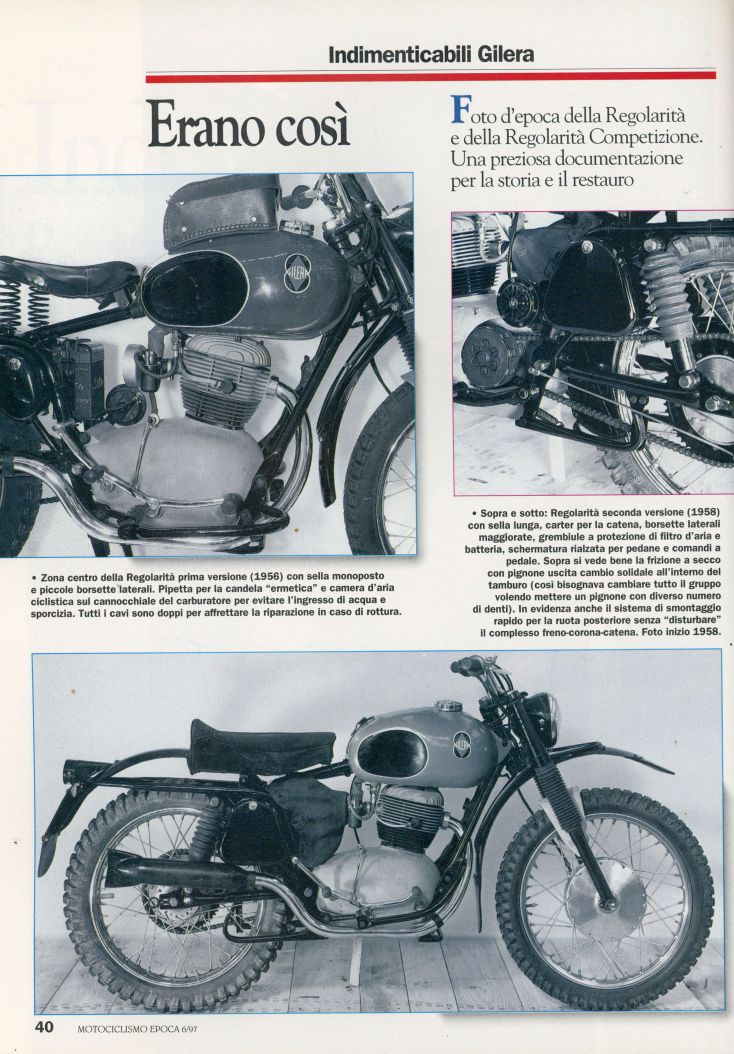 Indimenticabili Gilera

Erano così

Foto d'epoca della Regolarità e della Regolarità Competizione. Una preziosa documentazione per la storia e il restauro

• Zona centro della Regolarità prima versione (1956) con sella monoposto e piccole borsette laterali. Pipetta per la candela "ermetica" e camera d'aria ciclistica sul cannocchiale del carburatore per evitare l'ingresso di acqua e sporcizia. Tutti i cavi sono doppi per affrettare la riparazione in caso di rottura.

• Sopra e sotto: Regolarità seconda versione (1958) con sella lunga, carter per la catena, borsette laterali maggiorate, grembiule a protezione di filtro d'aria e batteria, schermatura rialzata per pedane e comandi a pedale. Sopra si vede bene la frizione a secco con pignone uscita cambio solidale all'interno del tamburo (così bisognava cambiare tutto il gruppo volendo mettere un pignone con diverso numero di denti). In evidenza anche il sistema di smontaggio rapido per la ruota posteriore senza "disturbare" il complesso freno-corona-catena. Foto inizio 1958.

40 MOTOCICLISMO EPOCA 6/97